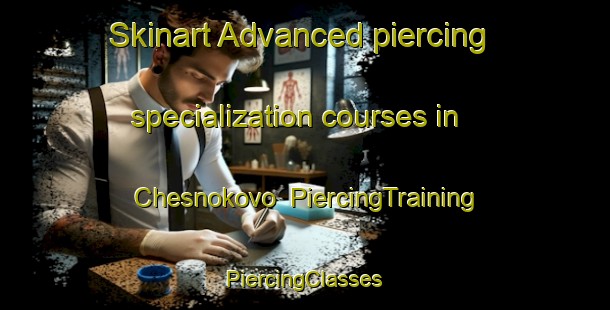 Skinart Advanced piercing specialization courses in Chesnokovo PiercingTraining

PiercingClasses